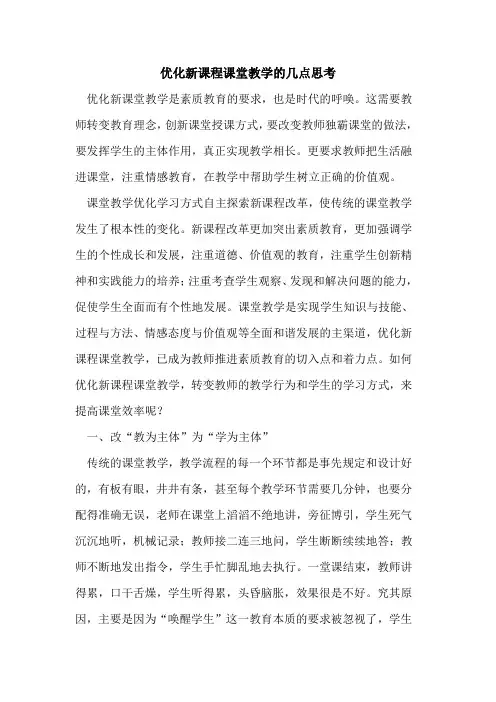 优化新课程课堂教学的几点思考

优化新课堂教学是素质教育的要求，也是时代的呼唤。这需要教师转变教育理念，创新课堂授课方式，要改变教师独霸课堂的做法，要发挥学生的主体作用，真正实现教学相长。更要求教师把生活融进课堂，注重情感教育，在教学中帮助学生树立正确的价值观。

课堂教学优化学习方式自主探索新课程改革，使传统的课堂教学发生了根本性的变化。新课程改革更加突出素质教育，更加强调学生的个性成长和发展，注重道德、价值观的教育，注重学生创新精神和实践能力的培养；注重考查学生观察、发现和解决问题的能力，促使学生全面而有个性地发展。课堂教学是实现学生知识与技能、过程与方法、情感态度与价值观等全面和谐发展的主渠道，优化新课程课堂教学，已成为教师推进素质教育的切入点和着力点。如何优化新课程课堂教学，转变教师的教学行为和学生的学习方式，来提高课堂效率呢？

一、改“教为主体”为“学为主体”

传统的课堂教学，教学流程的每一个环节都是事先规定和设计好的，有板有眼，井井有条，甚至每个教学环节需要几分钟，也要分配得准确无误，老师在课堂上滔滔不绝地讲，旁征博引，学生死气沉沉地听，机械记录；教师接二连三地问，学生断断续续地答；教师不断地发出指令，学生手忙脚乱地去执行。一堂课结束，教师讲得累，口干舌燥，学生听得累，头昏脑胀，效果很是不好。究其原因，主要是因为“唤醒学生”这一教育本质的要求被忽视了，学生